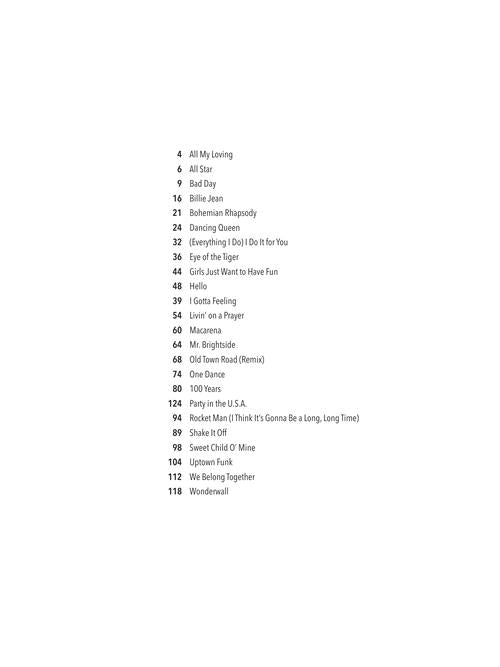 4 All My Loving
6 All Star
9 Bad Day
16 Billie Jean
21 Bohemian Rhapsody
24 Dancing Queen
32 (Everything I Do) I Do It for You
36 Eye of the Tiger
44 Girls Just Want to Have Fun
48 Hello
39 I Gotta Feeling
54 Livin' on a Prayer
60 Macarena
64 Mr. Brightside
68 Old Town Road (Remix)
74 One Dance
80 100 Years
124 Party in the U.S.A.
94 Rocket Man (I Think It's Gonna Be a Long, Long Time)
89 Shake It Off
98 Sweet Child O' Mine
104 Uptown Funk
112 We Belong Together
118 Wonderwall